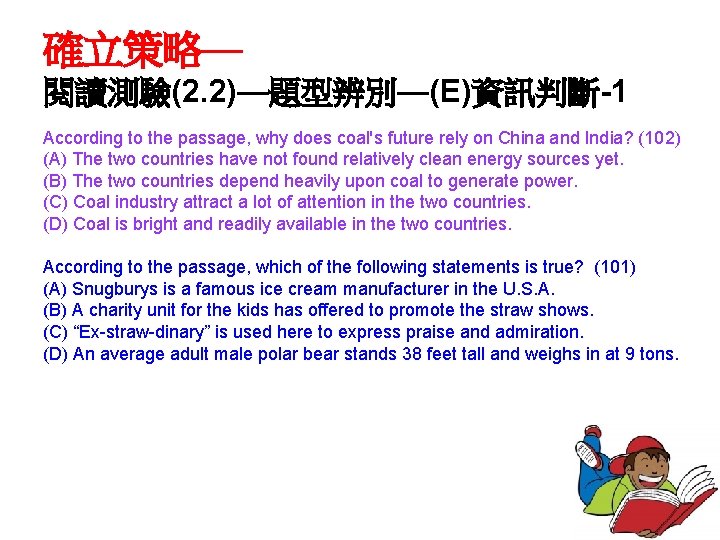 確立策略—
閱讀測驗(2.2)—題型辨別—(E)資訊判斷-1

According to the passage, why does coal's future rely on China and India? (102)
(A) The two countries have not found relatively clean energy sources yet.
(B) The two countries depend heavily upon coal to generate power.
(C) Coal industry attract a lot of attention in the two countries.
(D) Coal is bright and readily available in the two countries.

According to the passage, which of the following statements is true? (101)
(A) Snugburys is a famous ice cream manufacturer in the U.S.A.
(B) A charity unit for the kids has offered to promote the straw shows.
(C) “Ex-straw-dinary” is used here to express praise and admiration.
(D) An average adult male polar bear stands 38 feet tall and weighs in at 9 tons.